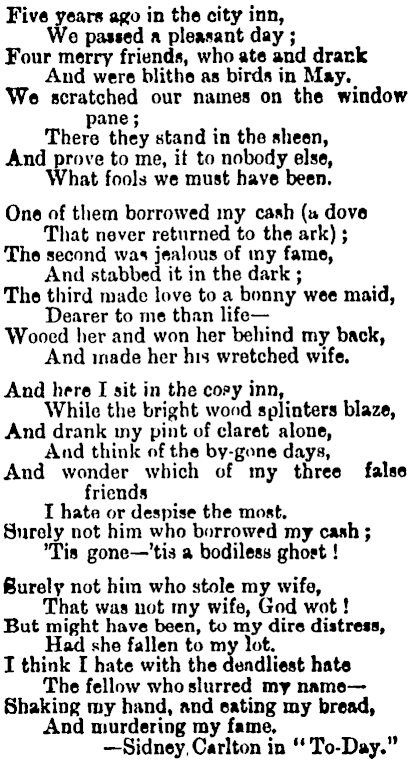 Five years ago in the city inn,
We passed a pleasant day;
Four merry friends, who ate and drank
And were blithe as birds in May.
We scratched our names on the window pane;
There they stand in the sheen,
And prove to me, if to nobody else,
What fools we must have been.

One of them borrowed my cash (a dove
That never returned to the ark);
The second was jealous of my fame,
And stabbed it in the dark;
The third made love to a bonny wee maid,
Dearer to me than life—
Wooed her and won her behind my back,
And made her his wretched wife.

And here I sit in the cosy inn,
While the bright wood splinters blaze,
And drank my pint of claret alone,
And think of the by-gone days,
And wonder which of my three false friends
I hate or despise the most.
Surely not him who borrowed my cash;
'Tis gone—'tis a bodiless ghost!

Surely not him who stole my wife,
That was not my wife, God wot!
But might have been, to my dire distress,
Had she fallen to my lot.
I think I hate with the deadliest hate
The fellow who slurred my name—
Shaking my hand, and eating my bread,
And murdering my fame.
—Sidney Carlton in "To-Day."